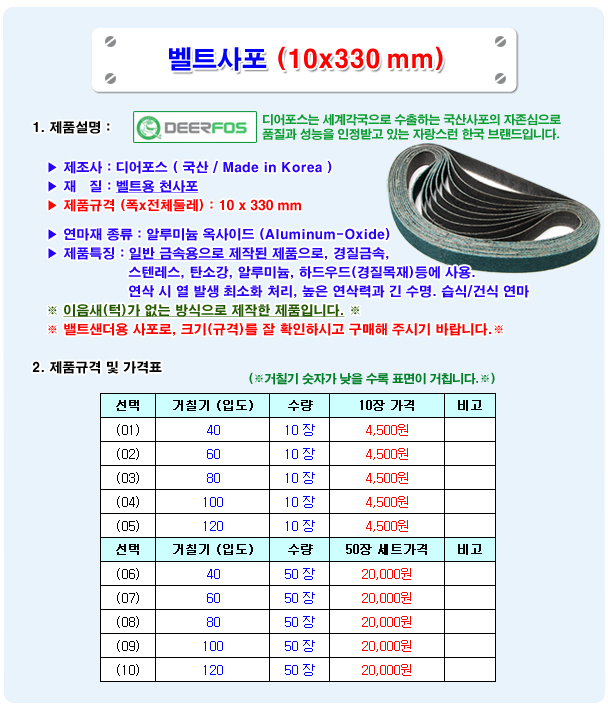 벨트사포 (10x330 mm)

1. 제품설명 :

DEERFOS

디어포스는 세계각국으로 수출하는 국산사포의 자존심으로 품질과 성능을 인정받고 있는 자랑스런 한국 브랜드입니다.

▶ 제조사 : 디어포스 ( 국산 / Made in Korea )
▶ 재 질 : 벨트용 천사포
▶ 제품규격 (폭x전체둘레) : 10 x 330 mm

▶ 연마재 종류 : 알루미늄 옥사이드 (Aluminum-Oxide)
▶ 제품특징 : 일반 금속용으로 제작된 제품으로, 경질금속, 스텐레스, 탄소강, 알루미늄, 하드우드(경질목재)등에 사용. 연삭 시 열 발생 최소화 처리, 높은 연삭력과 긴 수명. 습식/건식 연마
※ 이음새(턱)가 없는 방식으로 제작한 제품입니다. ※
※ 벨트샌더용 사포로, 크기(규격)를 잘 확인하시고 구매해 주시기 바랍니다.※

2. 제품규격 및 가격표

(※거칠기 숫자가 낮을 수록 표면이 거칩니다.※)

| 선택 | 거칠기 (입도) | 수량 | 10장 가격 | 비고 |
|---|---|---|---|---|
| (01) | 40 | 10 장 | 4,500원 | |
| (02) | 60 | 10 장 | 4,500원 | |
| (03) | 80 | 10 장 | 4,500원 | |
| (04) | 100 | 10 장 | 4,500원 | |
| (05) | 120 | 10 장 | 4,500원 | |
| 선택 | 거칠기 (입도) | 수량 | 50장 세트가격 | 비고 |
| (06) | 40 | 50 장 | 20,000원 | |
| (07) | 60 | 50 장 | 20,000원 | |
| (08) | 80 | 50 장 | 20,000원 | |
| (09) | 100 | 50 장 | 20,000원 | |
| (10) | 120 | 50 장 | 20,000원 | |